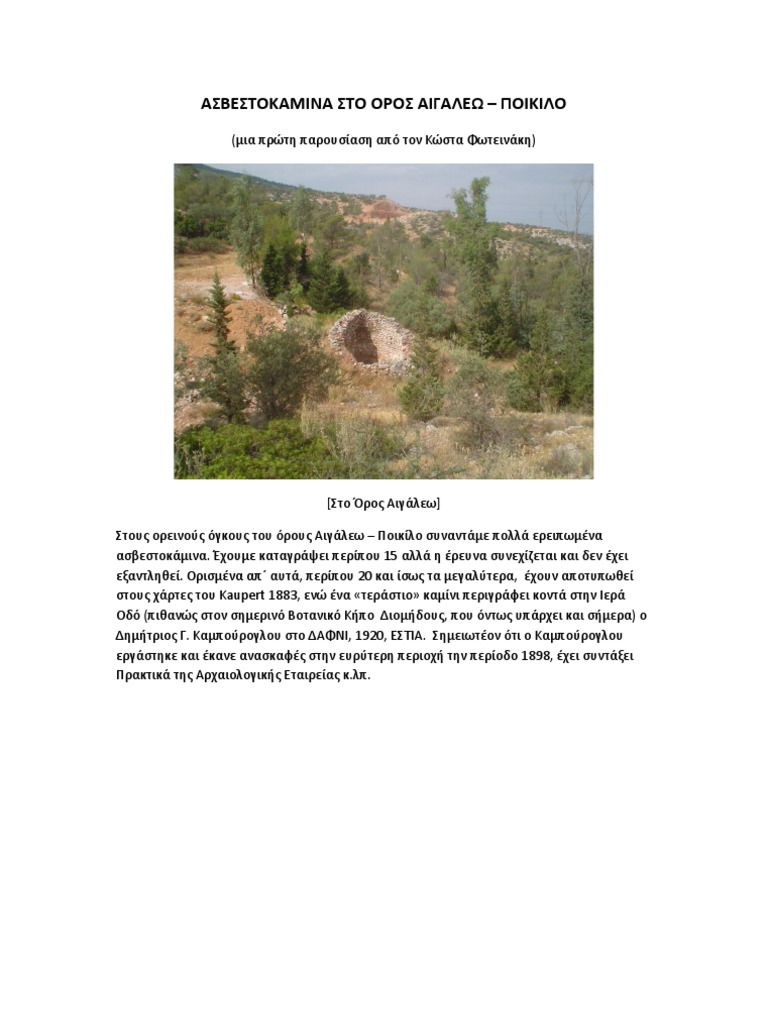 ΑΣΒΕΣΤΟΚΑΜΙΝΑ ΣΤΟ ΟΡΟΣ ΑΙΓΑΛΕΩ – ΠΟΙΚΙΛΟ

(μια πρώτη παρουσίαση από τον Κώστα Φωτεινάκη)

[Στο Όρος Αιγάλεω]

Στους ορεινούς όγκους του όρους Αιγάλεω – Ποικίλο συναντάμε πολλά ερειπωμένα ασβεστοκάμινα. Έχουμε καταγράψει περίπου 15 αλλά η έρευνα συνεχίζεται και δεν έχει εξαντληθεί. Ορισμένα απ΄ αυτά, περίπου 20 και ίσως τα μεγαλύτερα, έχουν αποτυπωθεί στους χάρτες του Kaupert 1883, ενώ ένα «τεράστιο» καμίνι περιγράφει κοντά στην Ιερά Οδό (πιθανώς στον σημερινό Βοτανικό Κήπο Διομήδους, που όντως υπάρχει και σήμερα) ο Δημήτριος Γ. Καμπούρογλου στο ΔΑΦΝΙ, 1920, ΕΣΤΙΑ. Σημειωτέον ότι ο Καμπούρογλου εργάστηκε και έκανε ανασκαφές στην ευρύτερη περιοχή την περίοδο 1898, έχει συντάξει Πρακτικά της Αρχαιολογικής Εταιρείας κ.λπ.